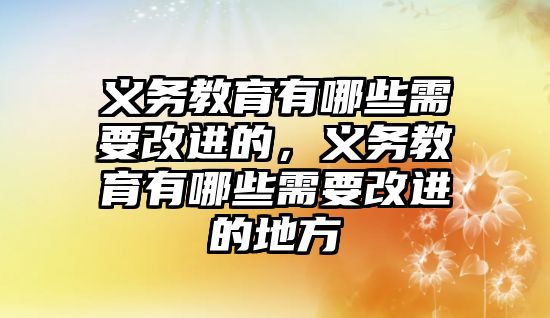 义务教育有哪些需要改进的，义务教育有哪些需要改进的地方